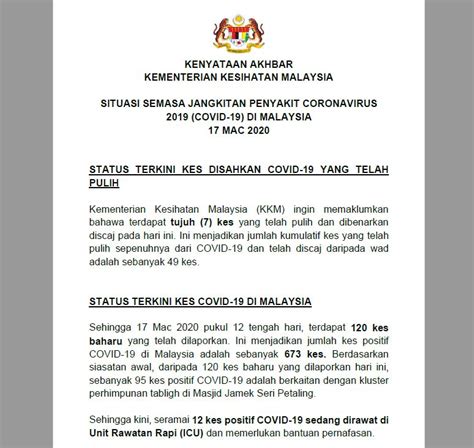 KENYATAAN AKHBAR
KEMENTERIAN KESIHATAN MALAYSIA

SITUASI SEMASA JANGKITAN PENYAKIT CORONAVIRUS 2019 (COVID-19) DI MALAYSIA
17 MAC 2020

STATUS TERKINI KES DISAHKAN COVID-19 YANG TELAH PULIH

Kementerian Kesihatan Malaysia (KKM) ingin memaklumkan bahawa terdapat tujuh (7) kes yang telah pulih dan dibenarkan discaj pada hari ini. Ini menjadikan jumlah kumulatif kes yang telah pulih sepenuhnya dari COVID-19 dan telah discaj daripada wad adalah sebanyak 49 kes.

STATUS TERKINI KES COVID-19 DI MALAYSIA

Sehingga 17 Mac 2020 pukul 12 tengah hari, terdapat 120 kes baharu yang telah dilaporkan. Ini menjadikan jumlah kes positif COVID-19 di Malaysia adalah sebanyak 673 kes. Berdasarkan siasatan awal, daripada 120 kes baharu yang dilaporkan hari ini, sebanyak 95 kes positif COVID-19 adalah berkaitan dengan kluster perhimpunan tabligh di Masjid Jamek Seri Petaling.

Sehingga kini, seramai 12 kes positif COVID-19 sedang dirawat di Unit Rawatan Rapi (ICU) dan memerlukan bantuan pernafasan.